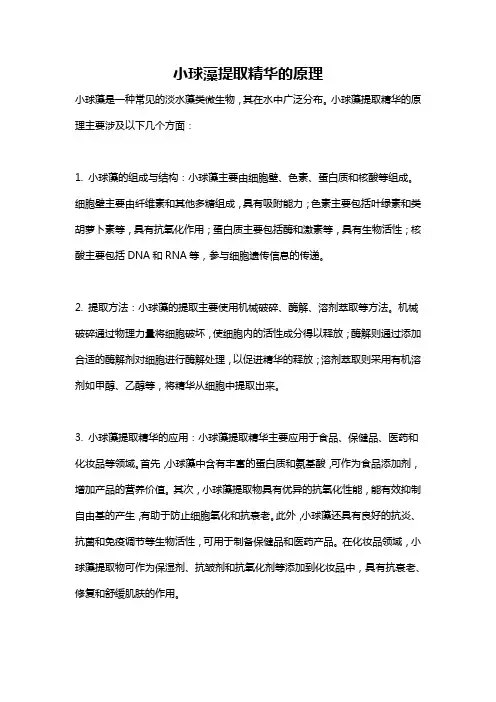 小球藻提取精华的原理

小球藻是一种常见的淡水藻类微生物，其在水中广泛分布。小球藻提取精华的原理主要涉及以下几个方面：

1. 小球藻的组成与结构：小球藻主要由细胞壁、色素、蛋白质和核酸等组成。细胞壁主要由纤维素和其他多糖组成，具有吸附能力；色素主要包括叶绿素和类胡萝卜素等，具有抗氧化作用；蛋白质主要包括酶和激素等，具有生物活性；核酸主要包括 DNA 和 RNA 等，参与细胞遗传信息的传递。

2. 提取方法：小球藻的提取主要使用机械破碎、酶解、溶剂萃取等方法。机械破碎通过物理力量将细胞破坏，使细胞内的活性成分得以释放；酶解则通过添加合适的酶解剂对细胞进行酶解处理，以促进精华的释放；溶剂萃取则采用有机溶剂如甲醇、乙醇等，将精华从细胞中提取出来。

3. 小球藻提取精华的应用：小球藻提取精华主要应用于食品、保健品、医药和化妆品等领域。首先，小球藻中含有丰富的蛋白质和氨基酸，可作为食品添加剂，增加产品的营养价值。其次，小球藻提取物具有优异的抗氧化性能，能有效抑制自由基的产生，有助于防止细胞氧化和抗衰老。此外，小球藻还具有良好的抗炎、抗菌和免疫调节等生物活性，可用于制备保健品和医药产品。在化妆品领域，小球藻提取物可作为保湿剂、抗皱剂和抗氧化剂等添加到化妆品中，具有抗衰老、修复和舒缓肌肤的作用。